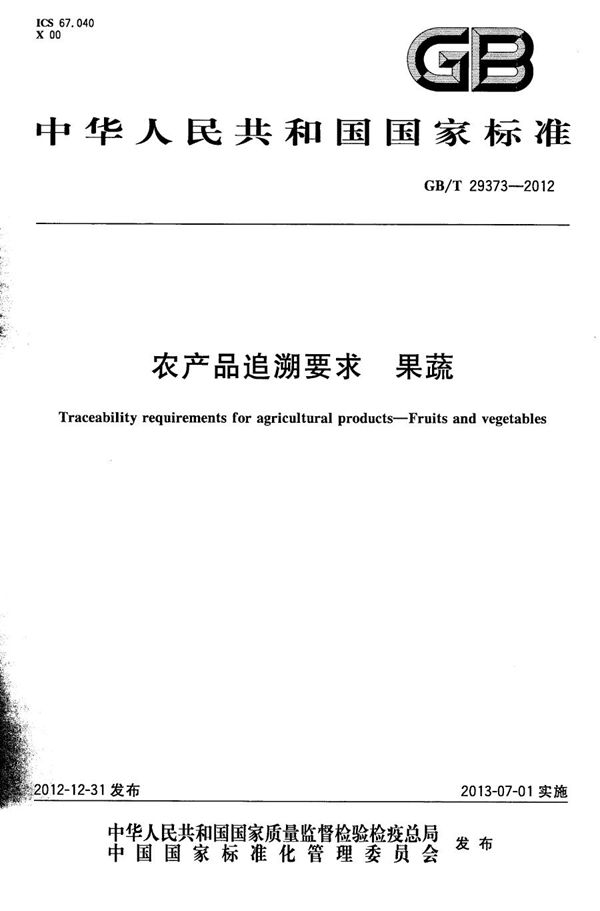 ICS 67.040
X 00

GB

中华人民共和国国家标准

GB/T 29373—2012

农产品追溯要求　果蔬

Traceability requirements for agricultural products—Fruits and vegetables

2012-12-31 发布

2013-07-01 实施

中华人民共和国国家质量监督检验检疫总局
中国国家标准化管理委员会
发布